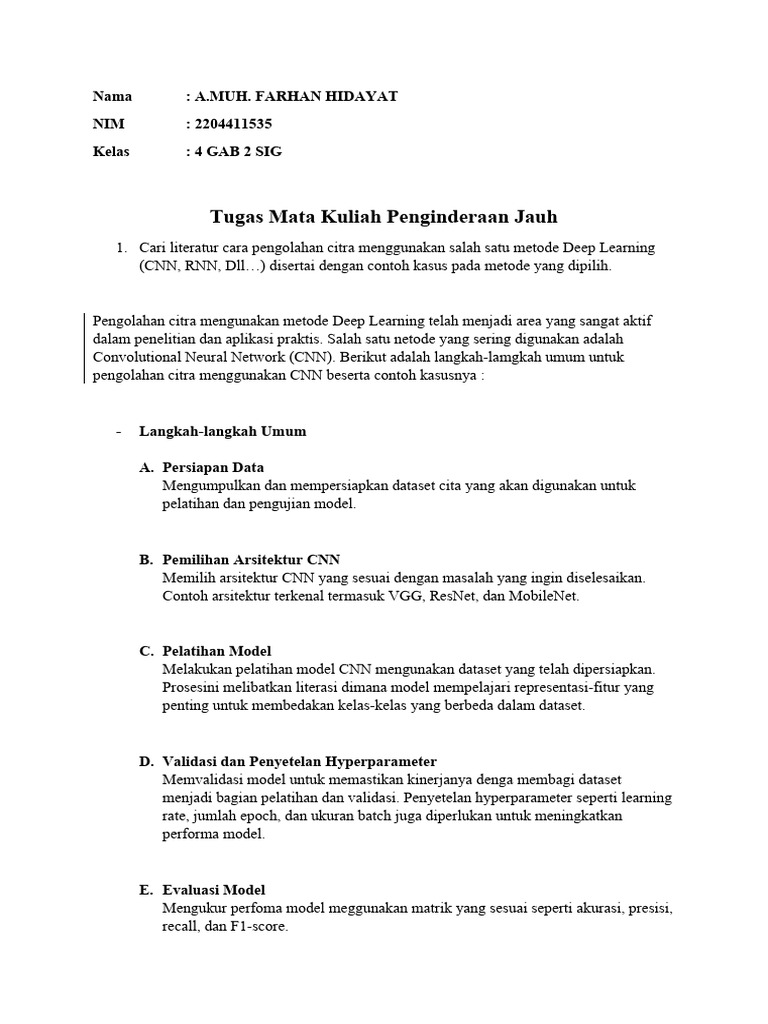 Nama : A.MUH. FARHAN HIDAYAT

NIM : 2204411535

Kelas : 4 GAB 2 SIG

Tugas Mata Kuliah Penginderaan Jauh

1. Cari literatur cara pengolahan citra menggunakan salah satu metode Deep Learning (CNN, RNN, Dll…) disertai dengan contoh kasus pada metode yang dipilih.

Pengolahan citra mengunakan metode Deep Learning telah menjadi area yang sangat aktif dalam penelitian dan aplikasi praktis. Salah satu netode yang sering digunakan adalah Convolutional Neural Network (CNN). Berikut adalah langkah-lamgkah umum untuk pengolahan citra menggunakan CNN beserta contoh kasusnya :

- Langkah-langkah Umum

A. Persiapan Data
Mengumpulkan dan mempersiapkan dataset cita yang akan digunakan untuk pelatihan dan pengujian model.

B. Pemilihan Arsitektur CNN
Memilih arsitektur CNN yang sesuai dengan masalah yang ingin diselesaikan. Contoh arsitektur terkenal termasuk VGG, ResNet, dan MobileNet.

C. Pelatihan Model
Melakukan pelatihan model CNN mengunakan dataset yang telah dipersiapkan. Prosesini melibatkan literasi dimana model mempelajari representasi-fitur yang penting untuk membedakan kelas-kelas yang berbeda dalam dataset.

D. Validasi dan Penyetelan Hyperparameter
Memvalidasi model untuk memastikan kinerjanya denga membagi dataset menjadi bagian pelatihan dan validasi. Penyetelan hyperparameter seperti learning rate, jumlah epoch, dan ukuran batch juga diperlukan untuk meningkatkan performa model.

E. Evaluasi Model
Mengukur perfoma model meggunakan matrik yang sesuai seperti akurasi, presisi, recall, dan F1-score.